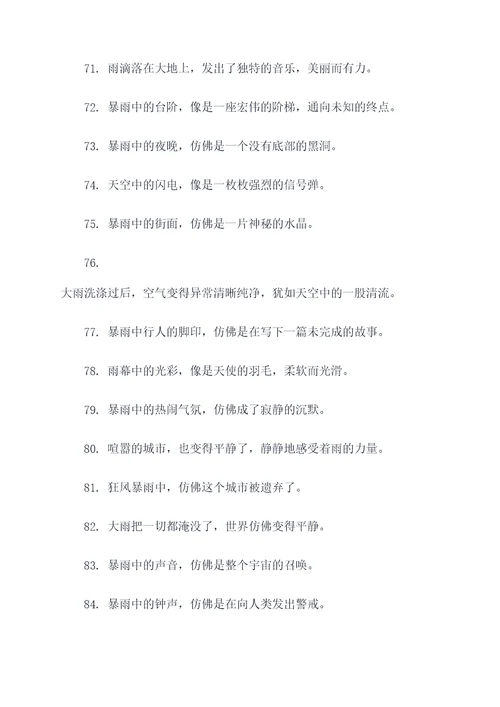 71. 雨滴落在大地上，发出了独特的音乐，美丽而有力。

72. 暴雨中的台阶，像是一座宏伟的阶梯，通向未知的终点。

73. 暴雨中的夜晚，仿佛是一个没有底部的黑洞。

74. 天空中的闪电，像是一枚枚强烈的信号弹。

75. 暴雨中的街面，仿佛是一片神秘的水晶。

76.

大雨洗涤过后，空气变得异常清晰纯净，犹如天空中的一股清流。

77. 暴雨中行人的脚印，仿佛是在写下一篇未完成的故事。

78. 雨幕中的光彩，像是天使的羽毛，柔软而光滑。

79. 暴雨中的热闹气氛，仿佛成了寂静的沉默。

80. 喧嚣的城市，也变得平静了，静静地感受着雨的力量。

81. 狂风暴雨中，仿佛这个城市被遗弃了。

82. 大雨把一切都淹没了，世界仿佛变得平静。

83. 暴雨中的声音，仿佛是整个宇宙的召唤。

84. 暴雨中的钟声，仿佛是在向人类发出警戒。